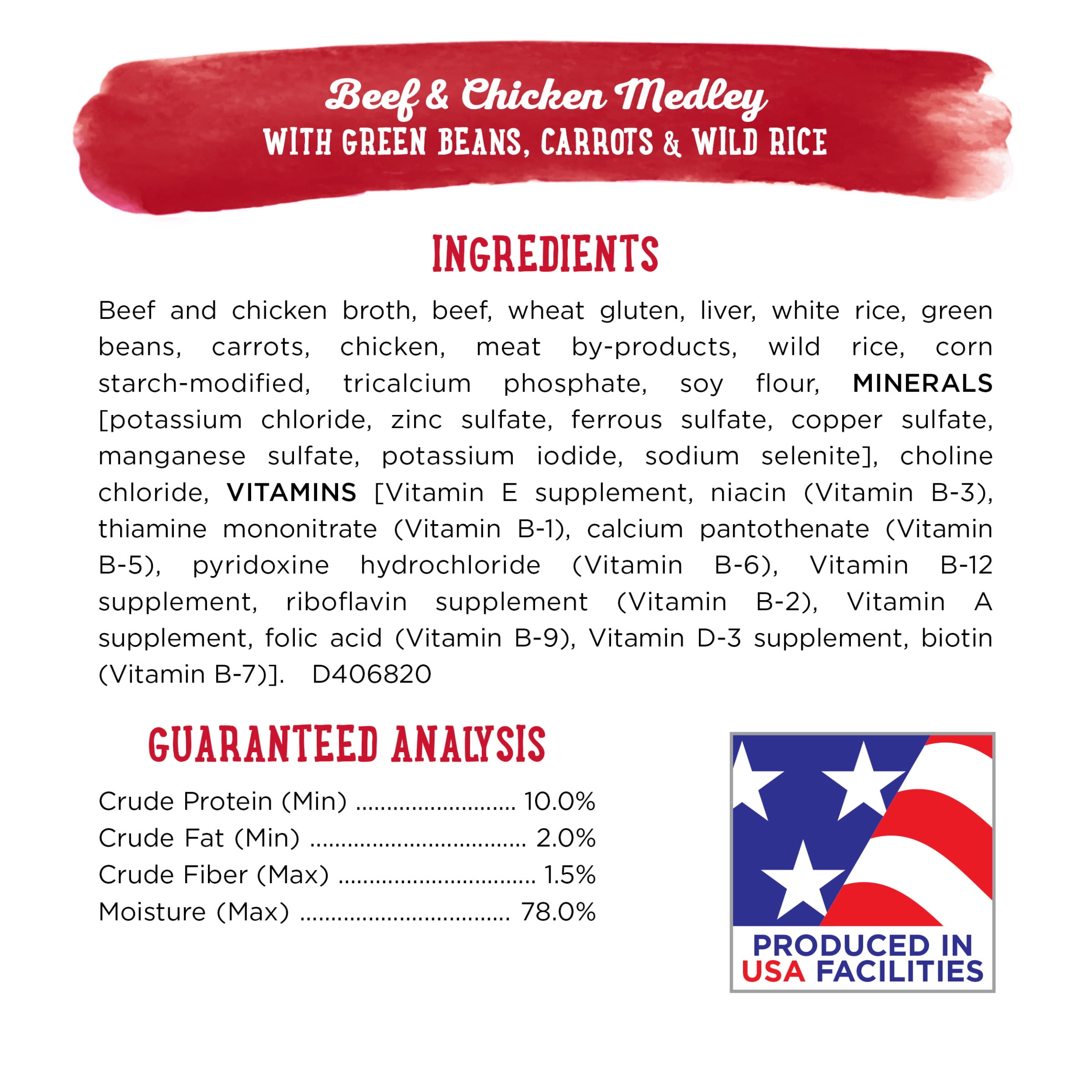 Beef & Chicken Medley
WITH GREEN BEANS, CARROTS & WILD RICE

INGREDIENTS

Beef and chicken broth, beef, wheat gluten, liver, white rice, green beans, carrots, chicken, meat by-products, wild rice, corn starch-modified, tricalcium phosphate, soy flour, MINERALS [potassium chloride, zinc sulfate, ferrous sulfate, copper sulfate, manganese sulfate, potassium iodide, sodium selenite], choline chloride, VITAMINS [Vitamin E supplement, niacin (Vitamin B-3), thiamine mononitrate (Vitamin B-1), calcium pantothenate (Vitamin B-5), pyridoxine hydrochloride (Vitamin B-6), Vitamin B-12 supplement, riboflavin supplement (Vitamin B-2), Vitamin A supplement, folic acid (Vitamin B-9), Vitamin D-3 supplement, biotin (Vitamin B-7)]. D406820

GUARANTEED ANALYSIS

Crude Protein (Min) 10.0%
Crude Fat (Min) 2.0%
Crude Fiber (Max) 1.5%
Moisture (Max) 78.0%

PRODUCED IN
USA FACILITIES